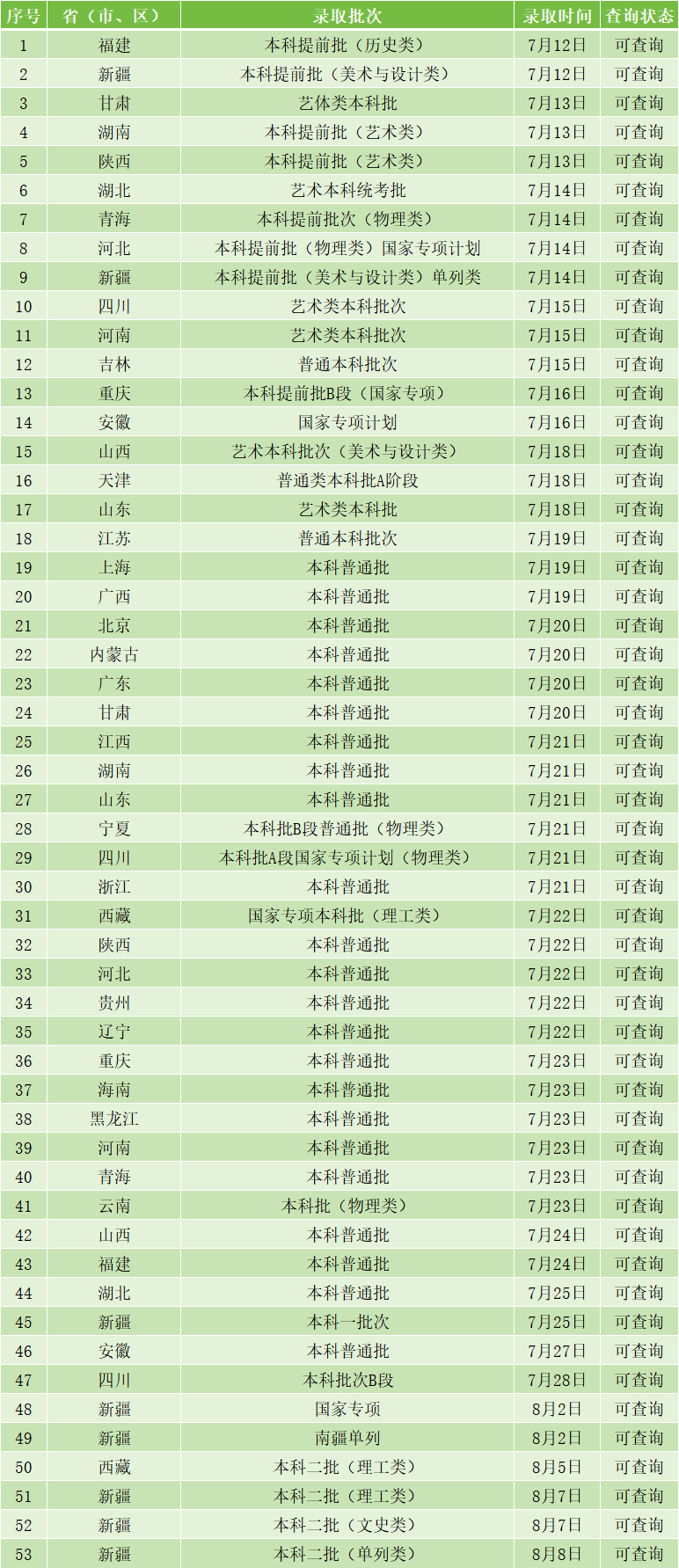 | 序号 | 省（市、区） | 录取批次 | 录取时间 | 查询状态 |
|---|---|---|---|---|
| 1 | 福建 | 本科提前批（历史类） | 7月12日 | 可查询 |
| 2 | 新疆 | 本科提前批（美术与设计类） | 7月12日 | 可查询 |
| 3 | 甘肃 | 艺体类本科批 | 7月13日 | 可查询 |
| 4 | 湖南 | 本科提前批（艺术类） | 7月13日 | 可查询 |
| 5 | 陕西 | 本科提前批（艺术类） | 7月13日 | 可查询 |
| 6 | 湖北 | 艺术本科统考批 | 7月14日 | 可查询 |
| 7 | 青海 | 本科提前批次（物理类） | 7月14日 | 可查询 |
| 8 | 河北 | 本科提前批（物理类）国家专项计划 | 7月14日 | 可查询 |
| 9 | 新疆 | 本科提前批（美术与设计类）单列类 | 7月14日 | 可查询 |
| 10 | 四川 | 艺术类本科批次 | 7月15日 | 可查询 |
| 11 | 河南 | 艺术类本科批次 | 7月15日 | 可查询 |
| 12 | 吉林 | 普通本科批次 | 7月15日 | 可查询 |
| 13 | 重庆 | 本科提前批B段（国家专项） | 7月16日 | 可查询 |
| 14 | 安徽 | 国家专项计划 | 7月16日 | 可查询 |
| 15 | 山西 | 艺术本科批次（美术与设计类） | 7月18日 | 可查询 |
| 16 | 天津 | 普通类本科批A阶段 | 7月18日 | 可查询 |
| 17 | 山东 | 艺术类本科批 | 7月18日 | 可查询 |
| 18 | 江苏 | 普通本科批次 | 7月19日 | 可查询 |
| 19 | 上海 | 本科普通批 | 7月19日 | 可查询 |
| 20 | 广西 | 本科普通批 | 7月19日 | 可查询 |
| 21 | 北京 | 本科普通批 | 7月20日 | 可查询 |
| 22 | 内蒙古 | 本科普通批 | 7月20日 | 可查询 |
| 23 | 广东 | 本科普通批 | 7月20日 | 可查询 |
| 24 | 甘肃 | 本科普通批 | 7月20日 | 可查询 |
| 25 | 江西 | 本科普通批 | 7月21日 | 可查询 |
| 26 | 湖南 | 本科普通批 | 7月21日 | 可查询 |
| 27 | 山东 | 本科普通批 | 7月21日 | 可查询 |
| 28 | 宁夏 | 本科批B段普通批（物理类） | 7月21日 | 可查询 |
| 29 | 四川 | 本科批A段国家专项计划（物理类） | 7月21日 | 可查询 |
| 30 | 浙江 | 本科普通批 | 7月21日 | 可查询 |
| 31 | 西藏 | 国家专项本科批（理工类） | 7月22日 | 可查询 |
| 32 | 陕西 | 本科普通批 | 7月22日 | 可查询 |
| 33 | 河北 | 本科普通批 | 7月22日 | 可查询 |
| 34 | 贵州 | 本科普通批 | 7月22日 | 可查询 |
| 35 | 辽宁 | 本科普通批 | 7月22日 | 可查询 |
| 36 | 重庆 | 本科普通批 | 7月23日 | 可查询 |
| 37 | 海南 | 本科普通批 | 7月23日 | 可查询 |
| 38 | 黑龙江 | 本科普通批 | 7月23日 | 可查询 |
| 39 | 河南 | 本科普通批 | 7月23日 | 可查询 |
| 40 | 青海 | 本科普通批 | 7月23日 | 可查询 |
| 41 | 云南 | 本科批（物理类） | 7月23日 | 可查询 |
| 42 | 山西 | 本科普通批 | 7月24日 | 可查询 |
| 43 | 福建 | 本科普通批 | 7月24日 | 可查询 |
| 44 | 湖北 | 本科普通批 | 7月25日 | 可查询 |
| 45 | 新疆 | 本科一批次 | 7月25日 | 可查询 |
| 46 | 安徽 | 本科普通批 | 7月27日 | 可查询 |
| 47 | 四川 | 本科批次B段 | 7月28日 | 可查询 |
| 48 | 新疆 | 国家专项 | 8月2日 | 可查询 |
| 49 | 新疆 | 南疆单列 | 8月2日 | 可查询 |
| 50 | 西藏 | 本科二批（理工类） | 8月5日 | 可查询 |
| 51 | 新疆 | 本科二批（理工类） | 8月7日 | 可查询 |
| 52 | 新疆 | 本科二批（文史类） | 8月7日 | 可查询 |
| 53 | 新疆 | 本科二批（单列类） | 8月8日 | 可查询 |